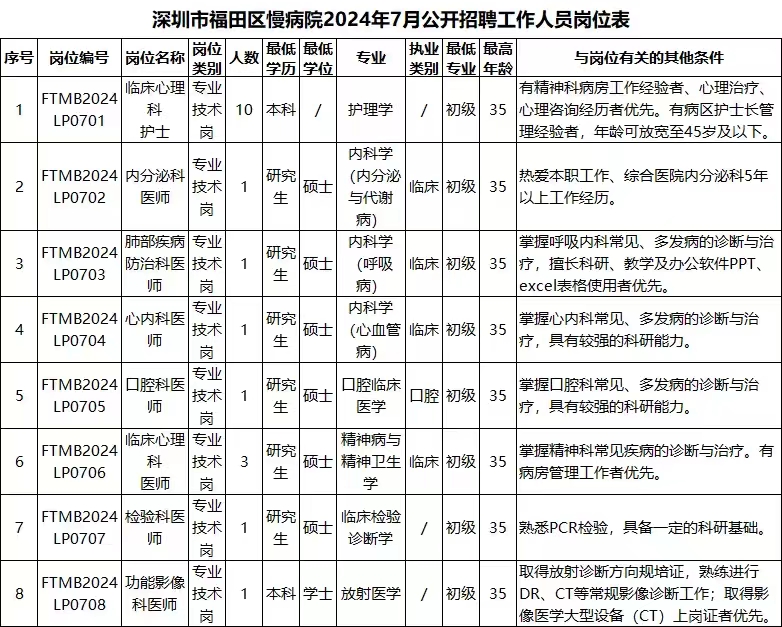 深圳市福田区慢病院2024年7月公开招聘工作人员岗位表

| 序号 | 岗位编号 | 岗位名称 | 岗位类别 | 人数 | 最低学历 | 最低学位 | 专业 | 执业类别 | 最低专业 | 最高年龄 | 与岗位有关的其他条件 |
|---|---|---|---|---|---|---|---|---|---|---|---|
| 1 | FTMB2024LP0701 | 临床心理科护士 | 专业技术岗 | 10 | 本科 | / | 护理学 | / | 初级 | 35 | 有精神科病房工作经验者、心理治疗、心理咨询经历者优先。有病区护士长管理经验者，年龄可放宽至45岁及以下。 |
| 2 | FTMB2024LP0702 | 内分泌科医师 | 专业技术岗 | 1 | 研究生 | 硕士 | 内科学（内分泌与代谢病） | 临床 | 初级 | 35 | 热爱本职工作、综合医院内分泌科5年以上工作经历。 |
| 3 | FTMB2024LP0703 | 肺部疾病防治科医师 | 专业技术岗 | 1 | 研究生 | 硕士 | 内科学（呼吸病） | 临床 | 初级 | 35 | 掌握呼吸内科常见、多发病的诊断与治疗，擅长科研、教学及办公软件PPT、excel表格使用者优先。 |
| 4 | FTMB2024LP0704 | 心内科医师 | 专业技术岗 | 1 | 研究生 | 硕士 | 内科学（心血管病） | 临床 | 初级 | 35 | 掌握心内科常见、多发病的诊断与治疗，具有较强的科研能力。 |
| 5 | FTMB2024LP0705 | 口腔科医师 | 专业技术岗 | 1 | 研究生 | 硕士 | 口腔临床医学 | 口腔 | 初级 | 35 | 掌握口腔科常见、多发病的诊断与治疗，具有较强的科研能力。 |
| 6 | FTMB2024LP0706 | 临床心理科医师 | 专业技术岗 | 3 | 研究生 | 硕士 | 精神病与精神卫生学 | 临床 | 初级 | 35 | 掌握精神科常见疾病的诊断与治疗。有病房管理工作者优先。 |
| 7 | FTMB2024LP0707 | 检验科医师 | 专业技术岗 | 1 | 研究生 | 硕士 | 临床检验诊断学 | / | 初级 | 35 | 熟悉PCR检验，具备一定的科研基础。 |
| 8 | FTMB2024LP0708 | 功能影像科医师 | 专业技术岗 | 1 | 本科 | 学士 | 放射医学 | / | 初级 | 35 | 取得放射诊断方向规培证，熟练进行DR、CT等常规影像诊断工作；取得影像医学大型设备（CT）上岗证者优先。 |